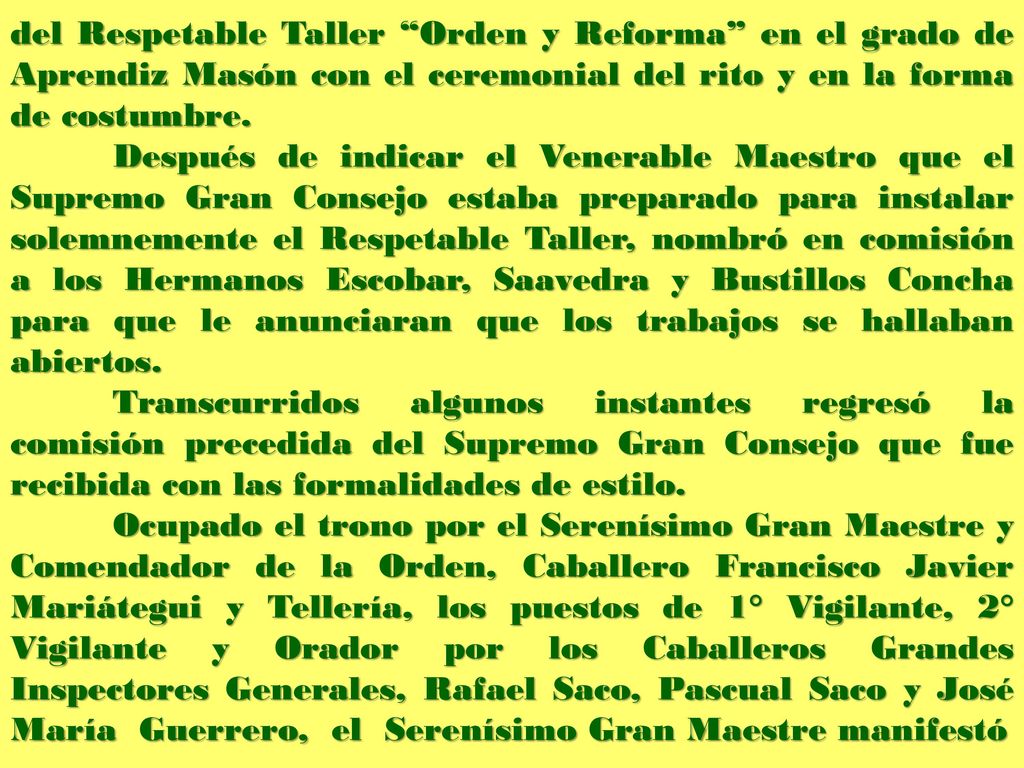 del Respetable Taller “Orden y Reforma” en el grado de Aprendiz Masón con el ceremonial del rito y en la forma de costumbre.

Después de indicar el Venerable Maestro que el Supremo Gran Consejo estaba preparado para instalar solemnemente el Respetable Taller, nombró en comisión a los Hermanos Escobar, Saavedra y Bustillos Concha para que le anunciaran que los trabajos se hallaban abiertos.

Transcurridos algunos instantes regresó la comisión precedida del Supremo Gran Consejo que fue recibida con las formalidades de estilo.

Ocupado el trono por el Serenísimo Gran Maestre y Comendador de la Orden, Caballero Francisco Javier Mariátegui y Tellería, los puestos de 1° Vigilante, 2° Vigilante y Orador por los Caballeros Grandes Inspectores Generales, Rafael Saco, Pascual Saco y José María Guerrero, el Serenísimo Gran Maestre manifestó